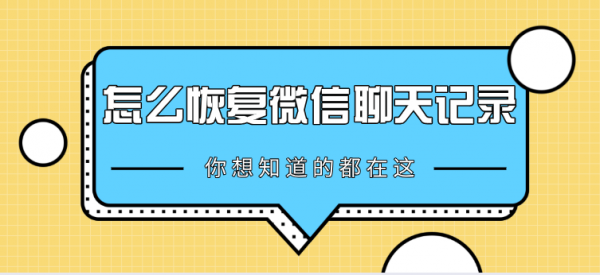 怎么恢复微信聊天记录

你想知道的都在这